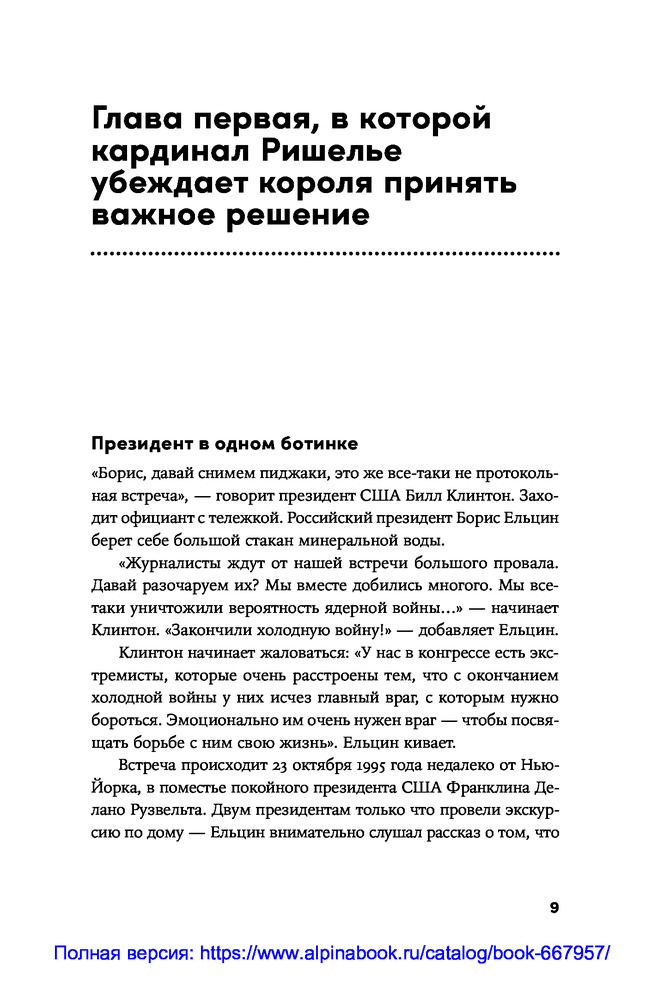 Глава первая, в которой кардинал Ришелье убеждает короля принять важное решение

Президент в одном ботинке

«Борис, давай снимем пиджаки, это же все-таки не протокольная встреча», — говорит президент США Билл Клинтон. Заходит официант с тележкой. Российский президент Борис Ельцин берет себе большой стакан минеральной воды.

«Журналисты ждут от нашей встречи большого провала. Давай разочаруем их? Мы вместе добились многого. Мы все-таки уничтожили вероятность ядерной войны…» — начинает Клинтон. «Закончили холодную войну!» — добавляет Ельцин.

Клинтон начинает жаловаться: «У нас в конгрессе есть экстремисты, которые очень расстроены тем, что с окончанием холодной войны у них исчез главный враг, с которым нужно бороться. Эмоционально им очень нужен враг — чтобы посвящать борьбе с ним свою жизнь». Ельцин кивает.

Встреча происходит 23 октября 1995 года недалеко от Нью-Йорка, в поместье покойного президента США Франклина Делано Рузвельта. Двум президентам только что провели экскурсию по дому — Ельцин внимательно слушал рассказ о том, что

9

Полная версия: https://www.alpinabook.ru/catalog/book-667957/